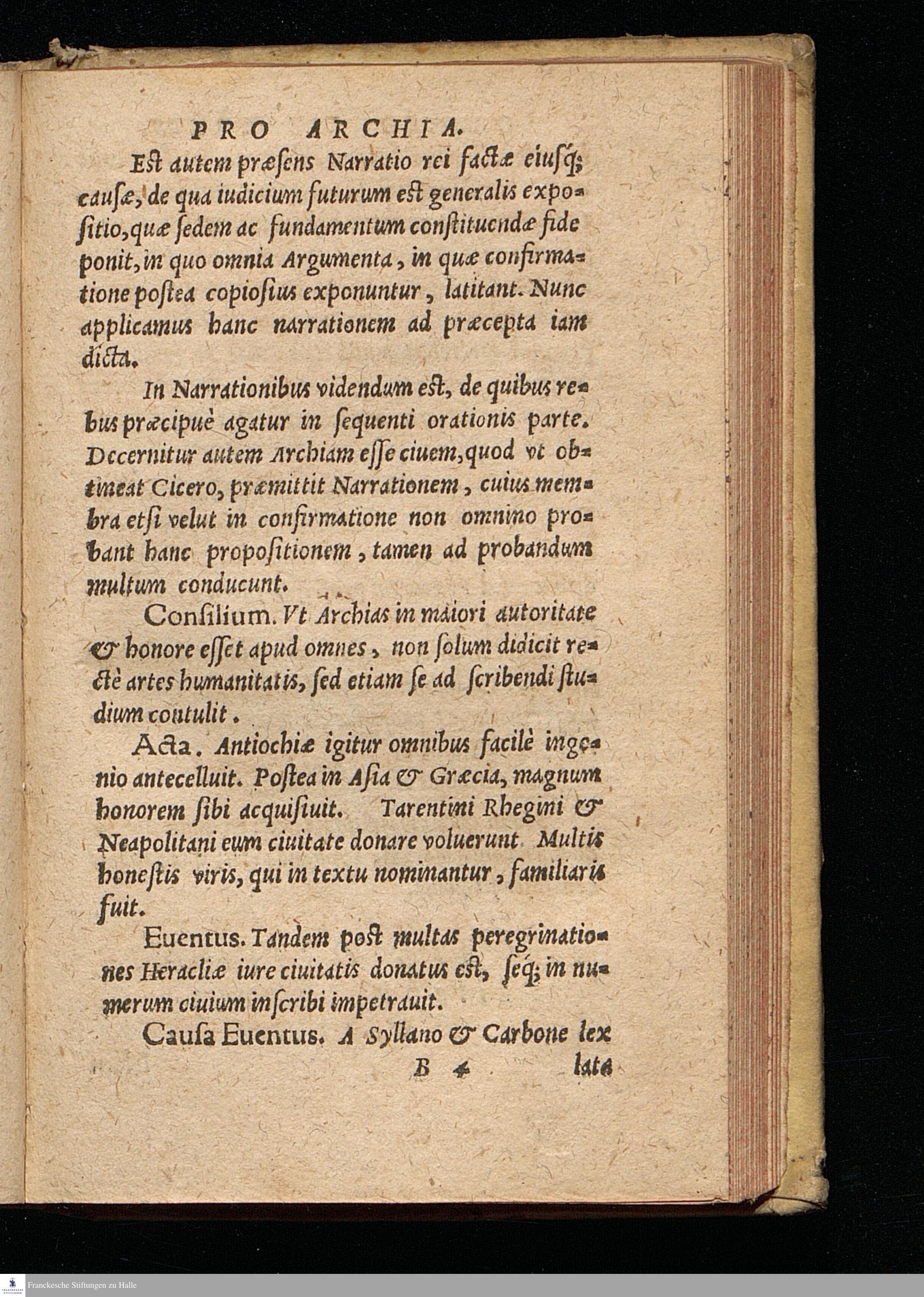 PRO ARCHIA.

Est autem præsens Narratio rei factæ eiusq; causæ, de qua iudicium futurum est generalis expositio, quæ sedem ac fundamentum constituendæ fide ponit, in quo omnia Argumenta, in quæ confirmatione postea copiosius exponuntur, latitant. Nunc applicamus hanc narrationem ad præcepta iam dicta.

In Narrationibus videndum est, de quibus rebus præcipuè agatur in sequenti orationis parte. Decernitur autem Archiam esse ciuem, quod vt obtineat Cicero, præmittit Narrationem, cuius membra etsi velut in confirmatione non omnino probant hanc propositionem, tamen ad probandum multum conducunt.

Consilium. Vt Archias in maiori autoritate & honore esset apud omnes, non solum didicit rectè artes humanitatis, sed etiam se ad scribendi studium contulit.

Acta. Antiochiæ igitur omnibus facilè ingenio antecelluit. Postea in Asia & Græcia, magnum honorem sibi acquisiuit. Tarentini Rhegini & Neapolitani eum ciuitate donare voluerunt Multis honestis viris, qui in textu nominantur, familiaris fuit.

Euentus. Tandem post multas peregrinationes Heracliæ iure ciuitatis donatus est, seq; in numerum ciuium inscribi impetrauit.

Causa Euentus. A Syllano & Carbone lex

B 4 lata

Franckesche Stiftungen zu Halle